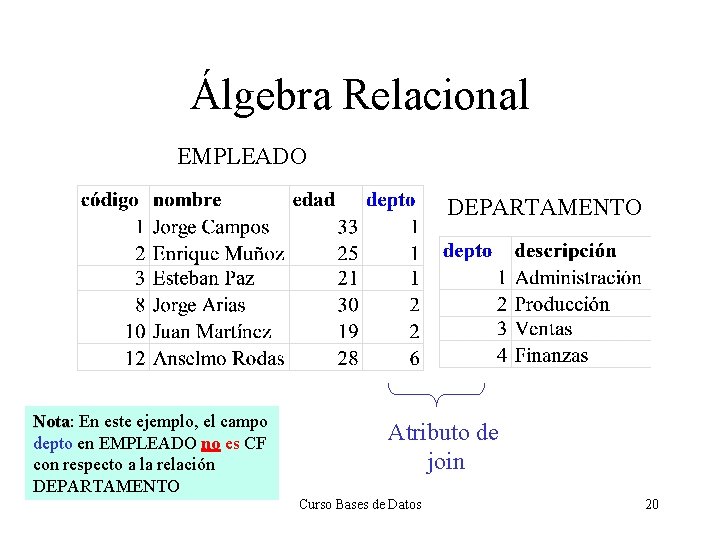 Álgebra Relacional

EMPLEADO

| código | nombre | edad | depto |
|---|---|---|---|
| 1 | Jorge Campos | 33 | 1 |
| 2 | Enrique Muñoz | 25 | 1 |
| 3 | Esteban Paz | 21 | 1 |
| 8 | Jorge Arias | 30 | 2 |
| 10 | Juan Martínez | 19 | 2 |
| 12 | Anselmo Rodas | 28 | 6 |

DEPARTAMENTO

| depto | descripción |
|---|---|
| 1 | Administración |
| 2 | Producción |
| 3 | Ventas |
| 4 | Finanzas |

Atributo de join

Nota: En este ejemplo, el campo depto en EMPLEADO no es CF con respecto a la relación DEPARTAMENTO

Curso Bases de Datos

20